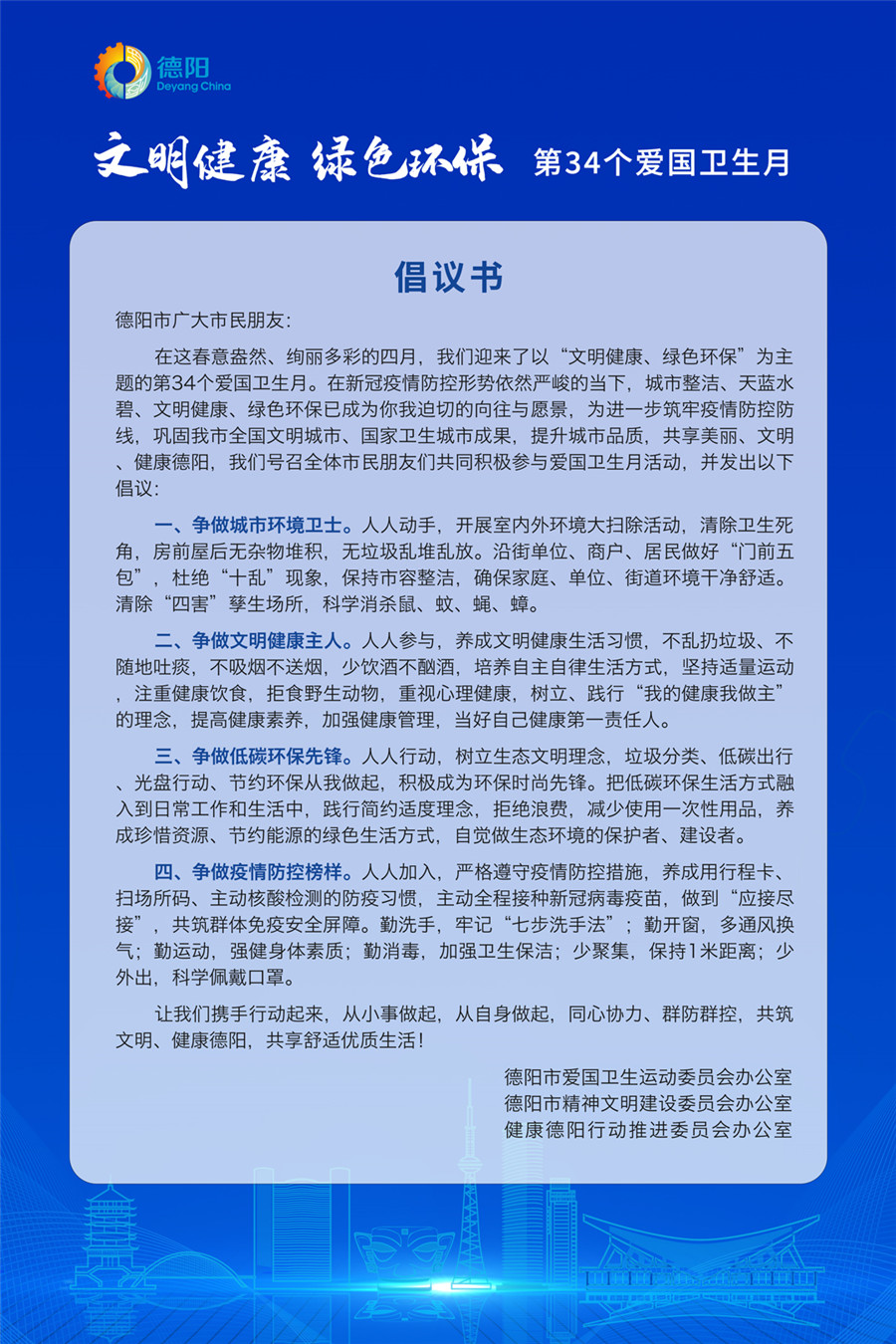 德阳
Deyang China

文明健康 绿色环保 第34个爱国卫生月

倡议书

德阳市广大市民朋友：

在这春意盎然、绚丽多彩的四月，我们迎来了以“文明健康、绿色环保”为主题的第34个爱国卫生月。在新冠疫情防控形势依然严峻的当下，城市整洁、天蓝水碧、文明健康、绿色环保已成为你我迫切的向往与愿景，为进一步筑牢疫情防控防线，巩固我市全国文明城市、国家卫生城市成果，提升城市品质，共享美丽、文明、健康德阳，我们号召全体市民朋友们共同积极参与爱国卫生月活动，并发出以下倡议：

一、争做城市环境卫士。人人动手，开展室内外环境大扫除活动，清除卫生死角，房前屋后无杂物堆积，无垃圾乱堆乱放。沿街单位、商户、居民做好“门前五包”，杜绝“十乱”现象，保持市容整洁，确保家庭、单位、街道环境干净舒适。清除“四害”孳生场所，科学消杀鼠、蚊、蝇、蟑。

二、争做文明健康主人。人人参与，养成文明健康生活习惯，不乱扔垃圾、不随地吐痰，不吸烟不送烟，少饮酒不酗酒，培养自主自律生活方式，坚持适量运动，注重健康饮食，拒食野生动物，重视心理健康，树立、践行“我的健康我做主”的理念，提高健康素养，加强健康管理，当好自己健康第一责任人。

三、争做低碳环保先锋。人人行动，树立生态文明理念，垃圾分类、低碳出行、光盘行动、节约环保从我做起，积极成为环保时尚先锋。把低碳环保生活方式融入到日常工作和生活中，践行简约适度理念，拒绝浪费，减少使用一次性用品，养成珍惜资源、节约能源的绿色生活方式，自觉做生态环境的保护者、建设者。

四、争做疫情防控榜样。人人加入，严格遵守疫情防控措施，养成用行程卡、扫场所码、主动核酸检测的防疫习惯，主动全程接种新冠病毒疫苗，做到“应接尽接”，共筑群体免疫安全屏障。勤洗手，牢记“七步洗手法”；勤开窗，多通风换气；勤运动，强健身体素质；勤消毒，加强卫生保洁；少聚集，保持1米距离；少外出，科学佩戴口罩。

让我们携手行动起来，从小事做起，从自身做起，同心协力、群防群控，共筑文明、健康德阳，共享舒适优质生活！

德阳市爱国卫生运动委员会办公室
德阳市精神文明建设委员会办公室
健康德阳行动推进委员会办公室